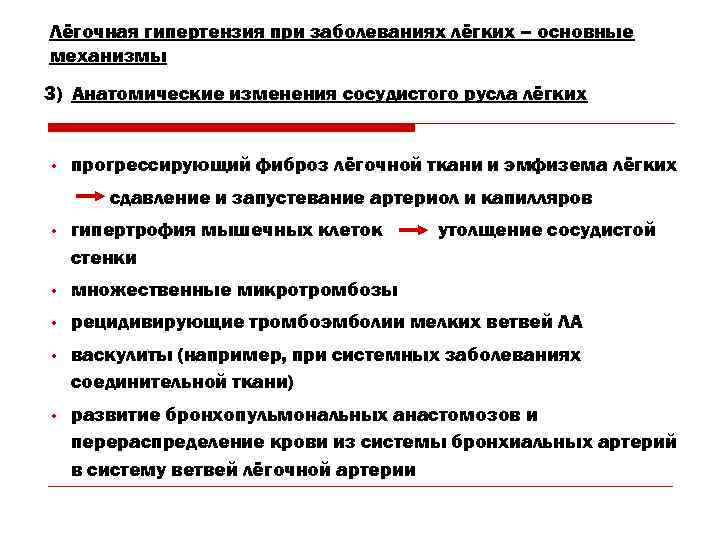 Лёгочная гипертензия при заболеваниях лёгких – основные механизмы

3) Анатомические изменения сосудистого русла лёгких

• прогрессирующий фиброз лёгочной ткани и эмфизема лёгких → сдавление и запустевание артериол и капилляров
• гипертрофия мышечных клеток → утолщение сосудистой стенки
• множественные микротромбозы
• рецидивирующие тромбоэмболии мелких ветвей ЛА
• васкулиты (например, при системных заболеваниях соединительной ткани)
• развитие бронхопульмональных анастомозов и перераспределение крови из системы бронхиальных артерий в систему ветвей лёгочной артерии